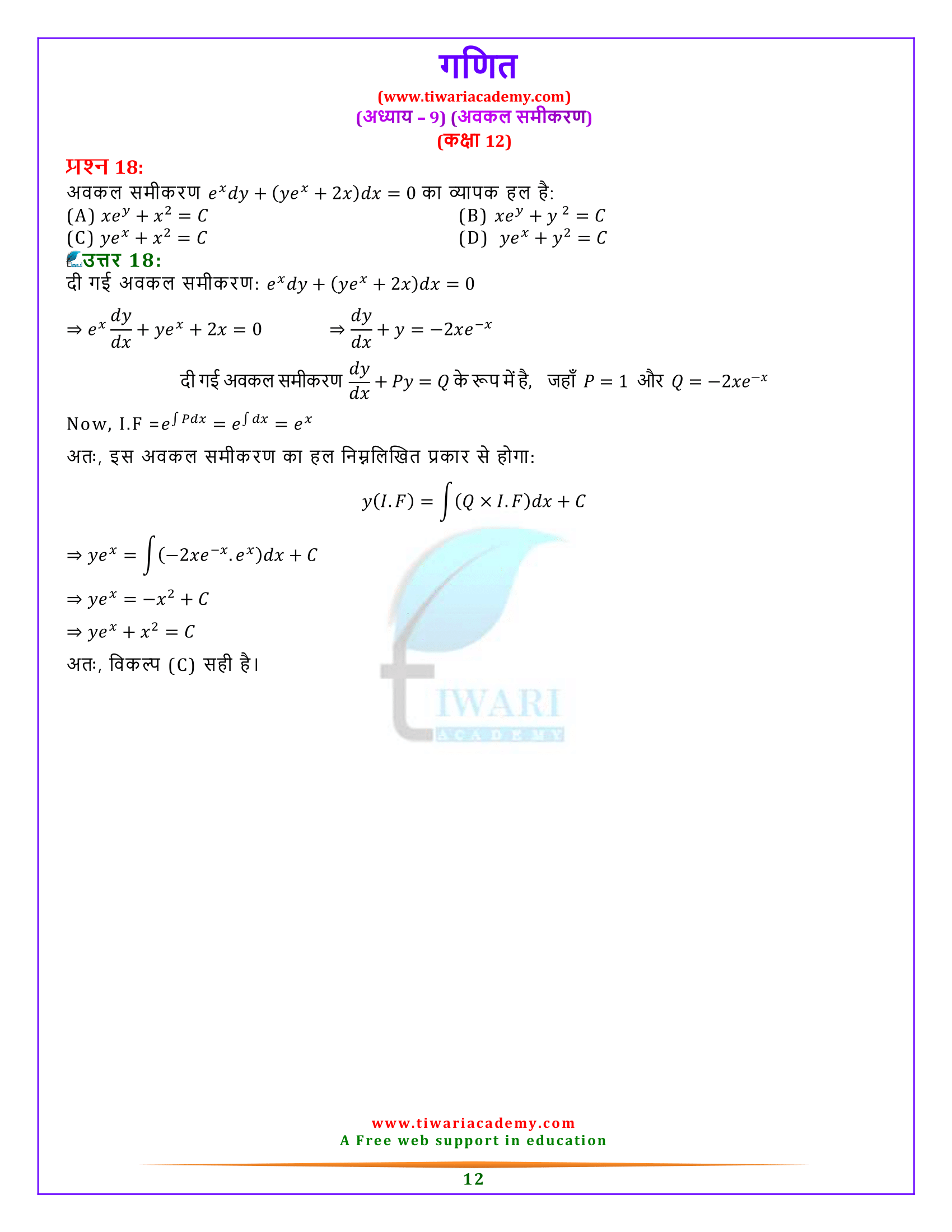 गणित
(www.tiwariacademy.com)
(अध्याय – 9) (अवकल समीकरण)
(कक्षा 12)

प्रश्न 18:
अवकल समीकरण $e^x dy + (ye^x + 2x)dx = 0$ का व्यापक हल है:
(A) $xe^y + x^2 = C$
(B) $xe^y + y^2 = C$
(C) $ye^x + x^2 = C$
(D) $ye^x + y^2 = C$

उत्तर 18:
दी गई अवकल समीकरण: $e^x dy + (ye^x + 2x)dx = 0$

$\Rightarrow e^x \frac{dy}{dx} + ye^x + 2x = 0$ $\Rightarrow \frac{dy}{dx} + y = -2xe^{-x}$

दी गई अवकल समीकरण $\frac{dy}{dx} + Py = Q$ के रूप में है, जहाँ $P = 1$ और $Q = -2xe^{-x}$

Now, I.F $= e^{\int P dx} = e^{\int dx} = e^x$

अतः, इस अवकल समीकरण का हल निम्नलिखित प्रकार से होगा:

$y(I.F) = \int (Q \times I.F)dx + C$

$\Rightarrow ye^x = \int (-2xe^{-x}.e^x)dx + C$

$\Rightarrow ye^x = -x^2 + C$

$\Rightarrow ye^x + x^2 = C$

अतः, विकल्प (C) सही है।

TIWARI ACADEMY

www.tiwariacademy.com
A Free web support in education
12